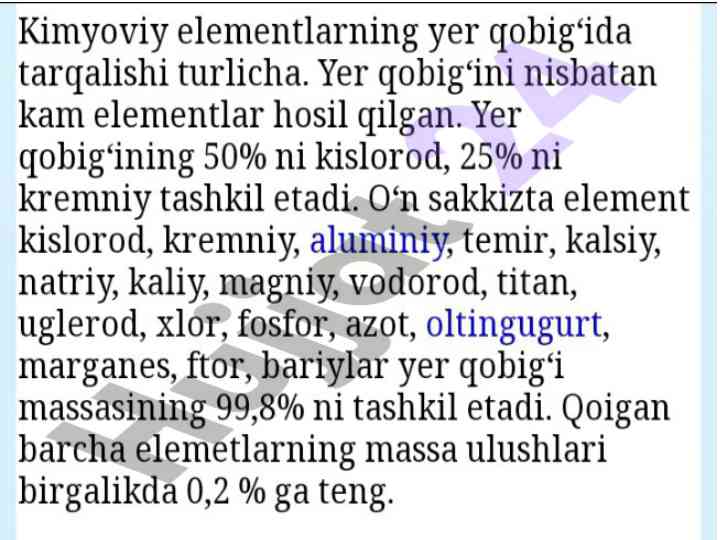 Kimyoviy elementlarning yer qobig‘ida tarqalishi turlicha. Yer qobig‘ini nisbatan kam elementlar hosil qilgan. Yer qobig‘ining 50% ni kislorod, 25% ni kremniy tashkil etadi. O‘n sakkizta element kislorod, kremniy, aluminiy, temir, kalsiy, natriy, kaliy, magniy, vodorod, titan, uglerod, xlor, fosfor, azot, oltingugurt, marganes, ftor, bariylar yer qobig‘i massasining 99,8% ni tashkil etadi. Qoigan barcha elemetlarning massa ulushlari birgalikda 0,2 % ga teng.

Hujjat24